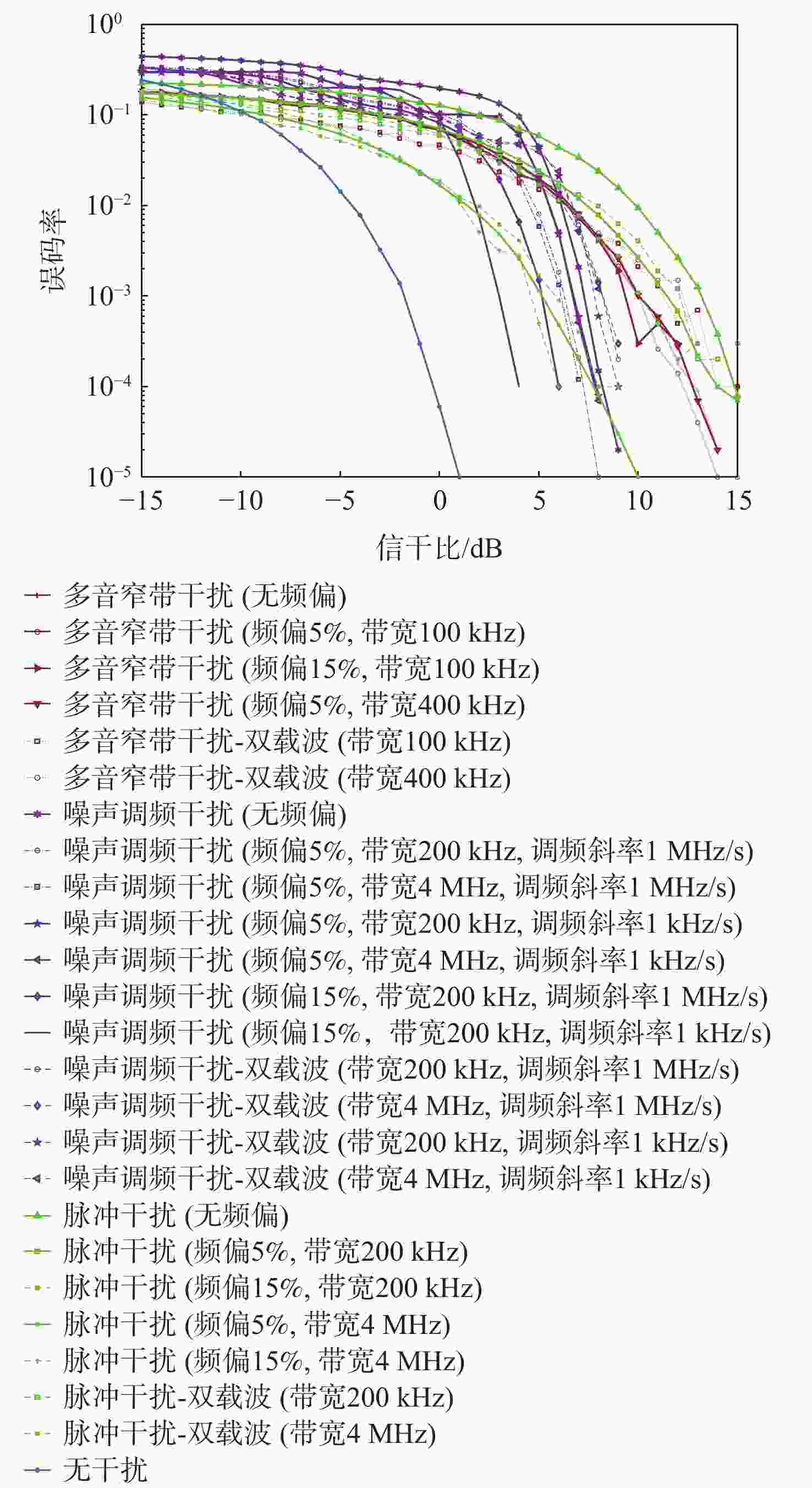 $10^{0}$
$10^{-1}$
$10^{-2}$
$10^{-3}$
$10^{-4}$
$10^{-5}$
误码率
−15 −10 −5 0 5 10 15
信干比/dB

多音窄带干扰 (无频偏)
多音窄带干扰 (频偏5%, 带宽100 kHz)
多音窄带干扰 (频偏15%, 带宽100 kHz)
多音窄带干扰 (频偏5%, 带宽400 kHz)
多音窄带干扰-双载波 (带宽100 kHz)
多音窄带干扰-双载波 (带宽400 kHz)
噪声调频干扰 (无频偏)
噪声调频干扰 (频偏5%, 带宽200 kHz, 调频斜率1 MHz/s)
噪声调频干扰 (频偏5%, 带宽4 MHz, 调频斜率1 MHz/s)
噪声调频干扰 (频偏5%, 带宽200 kHz, 调频斜率1 kHz/s)
噪声调频干扰 (频偏5%, 带宽4 MHz, 调频斜率1 kHz/s)
噪声调频干扰 (频偏15%, 带宽200 kHz, 调频斜率1 MHz/s)
噪声调频干扰 (频偏15%, 带宽200 kHz, 调频斜率1 kHz/s)
噪声调频干扰-双载波 (带宽200 kHz, 调频斜率1 MHz/s)
噪声调频干扰-双载波 (带宽4 MHz, 调频斜率1 MHz/s)
噪声调频干扰-双载波 (带宽200 kHz, 调频斜率1 kHz/s)
噪声调频干扰-双载波 (带宽4 MHz, 调频斜率1 kHz/s)
脉冲干扰 (无频偏)
脉冲干扰 (频偏5%, 带宽200 kHz)
脉冲干扰 (频偏15%, 带宽200 kHz)
脉冲干扰 (频偏5%, 带宽4 MHz)
脉冲干扰 (频偏15%, 带宽4 MHz)
脉冲干扰-双载波 (带宽200 kHz)
脉冲干扰-双载波 (带宽4 MHz)
无干扰